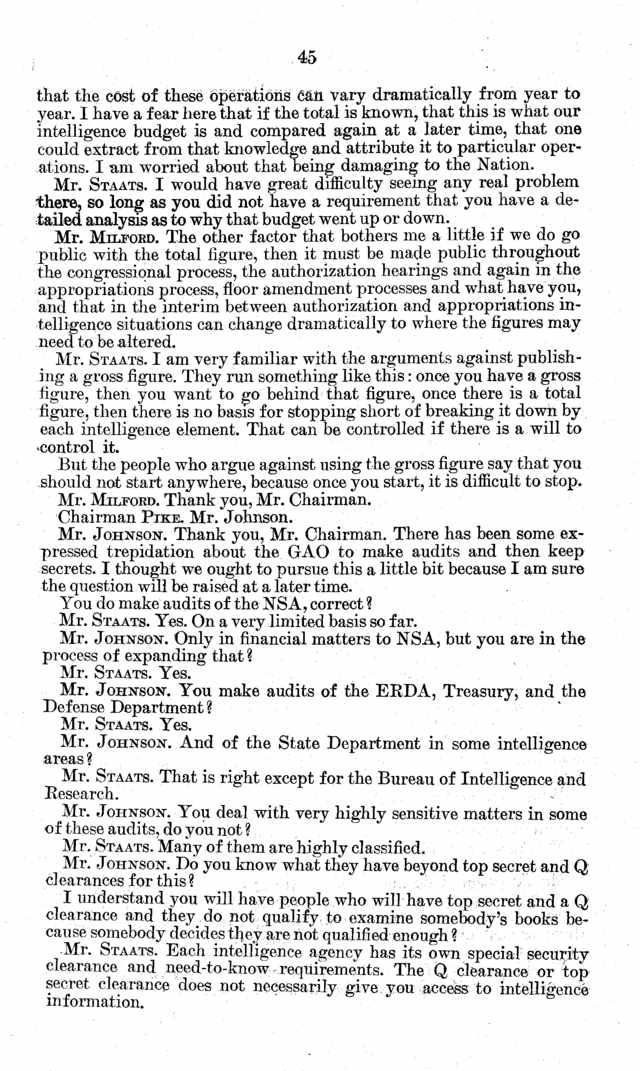 45

that the cost of these operations can vary dramatically from year to year. I have a fear here that if the total is known, that this is what our intelligence budget is and compared again at a later time, that one could extract from that knowledge and attribute it to particular operations. I am worried about that being damaging to the Nation.

Mr. STAATS. I would have great difficulty seeing any real problem there, so long as you did not have a requirement that you have a detailed analysis as to why that budget went up or down.

Mr. MILFORD. The other factor that bothers me a little if we do go public with the total figure, then it must be made public throughout the congressional process, the authorization hearings and again in the appropriations process, floor amendment processes and what have you, and that in the interim between authorization and appropriations intelligence situations can change dramatically to where the figures may need to be altered.

Mr. STAATS. I am very familiar with the arguments against publishing a gross figure. They run something like this: once you have a gross figure, then you want to go behind that figure, once there is a total figure, then there is no basis for stopping short of breaking it down by each intelligence element. That can be controlled if there is a will to control it.

But the people who argue against using the gross figure say that you should not start anywhere, because once you start, it is difficult to stop.

Mr. MILFORD. Thank you, Mr. Chairman.

Chairman PIKE. Mr. Johnson.

Mr. JOHNSON. Thank you, Mr. Chairman. There has been some expressed trepidation about the GAO to make audits and then keep secrets. I thought we ought to pursue this a little bit because I am sure the question will be raised at a later time.

You do make audits of the NSA, correct?

Mr. STAATS. Yes. On a very limited basis so far.

Mr. JOHNSON. Only in financial matters to NSA, but you are in the process of expanding that?

Mr. STAATS. Yes.

Mr. JOHNSON. You make audits of the ERDA, Treasury, and the Defense Department?

Mr. STAATS. Yes.

Mr. JOHNSON. And of the State Department in some intelligence areas?

Mr. STAATS. That is right except for the Bureau of Intelligence and Research.

Mr. JOHNSON. You deal with very highly sensitive matters in some of these audits, do you not?

Mr. STAATS. Many of them are highly classified.

Mr. JOHNSON. Do you know what they have beyond top secret and Q clearances for this?

I understand you will have people who will have top secret and a Q clearance and they do not qualify to examine somebody's books because somebody decides they are not qualified enough?

Mr. STAATS. Each intelligence agency has its own special security clearance and need-to-know requirements. The Q clearance or top secret clearance does not necessarily give you access to intelligence information.